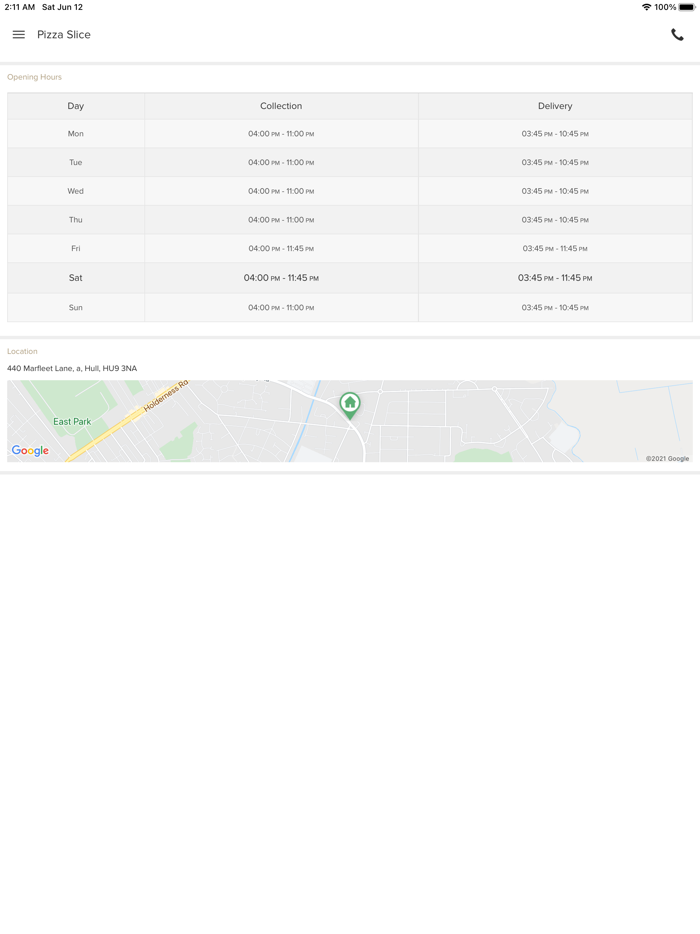 2:11 AM Sat Jun 12

100%

Pizza Slice

Opening Hours

| Day | Collection | Delivery |
|---|---|---|
| Mon | 04:00 PM - 11:00 PM | 03:45 PM - 10:45 PM |
| Tue | 04:00 PM - 11:00 PM | 03:45 PM - 10:45 PM |
| Wed | 04:00 PM - 11:00 PM | 03:45 PM - 10:45 PM |
| Thu | 04:00 PM - 11:00 PM | 03:45 PM - 10:45 PM |
| Fri | 04:00 PM - 11:45 PM | 03:45 PM - 11:45 PM |
| Sat | 04:00 PM - 11:45 PM | 03:45 PM - 11:45 PM |
| Sun | 04:00 PM - 11:00 PM | 03:45 PM - 10:45 PM |

Location

440 Marfleet Lane, a, Hull, HU9 3NA

Holderness Rd

East Park

Google

©2021 Google